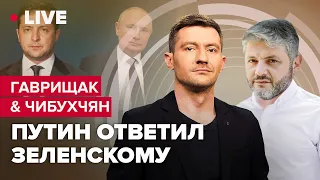 LIVE

ГАВРИЩАК
& ЧИБУХЧЯН

ПУТИН ОТВЕТИЛ ЗЕЛЕНСКОМУ